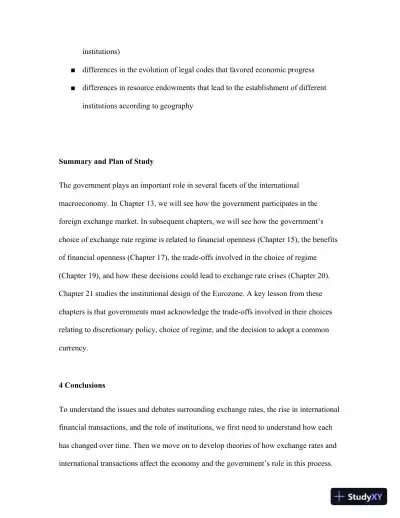 institutions)

■ differences in the evolution of legal codes that favored economic progress

■ differences in resource endowments that lead to the establishment of different institutions according to geography

**Summary and Plan of Study**

The government plays an important role in several facets of the international macroeconomy. In Chapter 13, we will see how the government participates in the foreign exchange market. In subsequent chapters, we will see how the government's choice of exchange rate regime is related to financial openness (Chapter 15), the benefits of financial openness (Chapter 17), the trade-offs involved in the choice of regime (Chapter 19), and how these decisions could lead to exchange rate crises (Chapter 20). Chapter 21 studies the institutional design of the Eurozone. A key lesson from these chapters is that governments must acknowledge the trade-offs involved in their choices relating to discretionary policy, choice of regime, and the decision to adopt a common currency.

**4 Conclusions**

To understand the issues and debates surrounding exchange rates, the rise in international financial transactions, and the role of institutions, we first need to understand how each has changed over time. Then we move on to develop theories of how exchange rates and international transactions affect the economy and the government's role in this process.

StudyXY